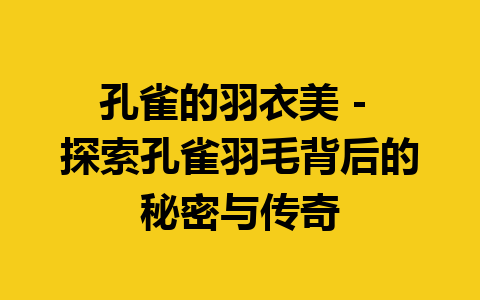 孔雀的羽衣美 - 探索孔雀羽毛背后的秘密与传奇